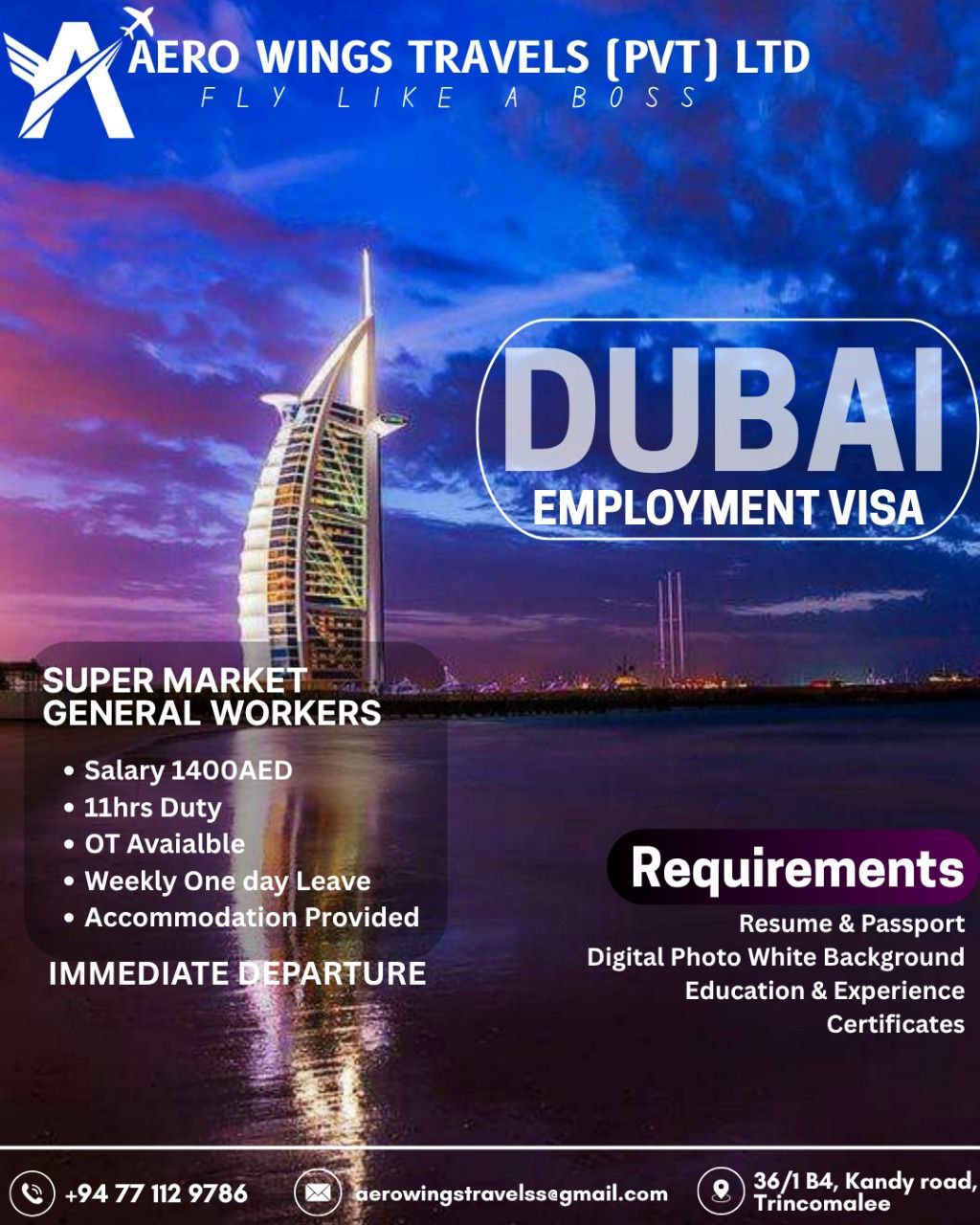 AERO WINGS TRAVELS (PVT) LTD
FLY LIKE A BOSS

DUBAI
EMPLOYMENT VISA

SUPER MARKET GENERAL WORKERS

• Salary 1400AED
• 11hrs Duty
• OT Avaialble
• Weekly One day Leave
• Accommodation Provided

IMMEDIATE DEPARTURE

Requirements
Resume & Passport
Digital Photo White Background
Education & Experience Certificates

+94 77 112 9786
aerowingstravelss@gmail.com
36/1 B4, Kandy road, Trincomalee